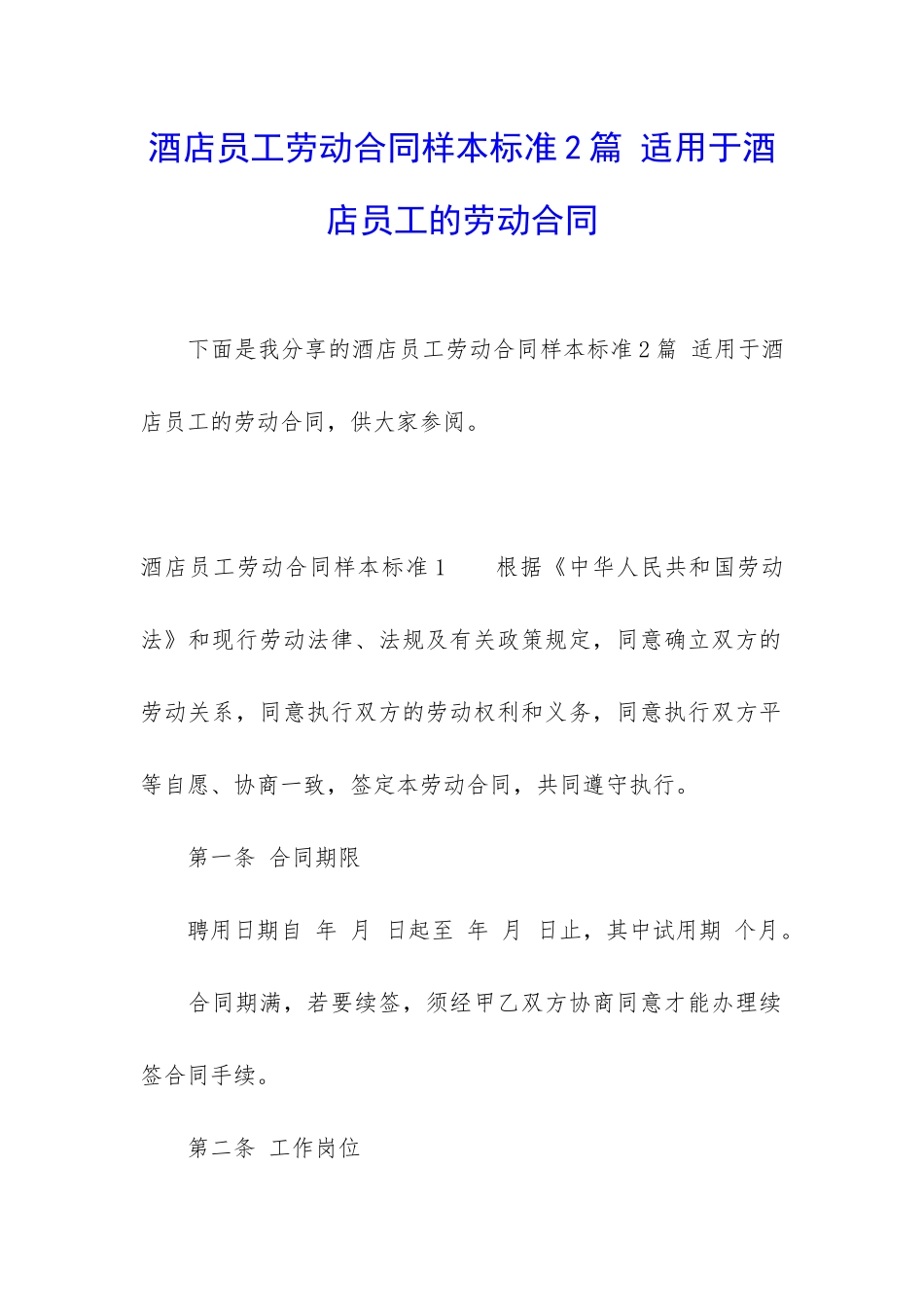 酒店员工劳动合同样本标准2篇 适用于酒店员工的劳动合同

下面是我分享的酒店员工劳动合同样本标准2篇 适用于酒店员工的劳动合同，供大家参阅。

酒店员工劳动合同样本标准1　　根据《中华人民共和国劳动法》和现行劳动法律、法规及有关政策规定，同意确立双方的劳动关系，同意执行双方的劳动权利和义务，同意执行双方平等自愿、协商一致，签定本劳动合同，共同遵守执行。

第一条 合同期限

聘用日期自 年 月 日起至 年 月 日止，其中试用期 个月。

合同期满，若要续签，须经甲乙双方协商同意才能办理续签合同手续。

第二条 工作岗位